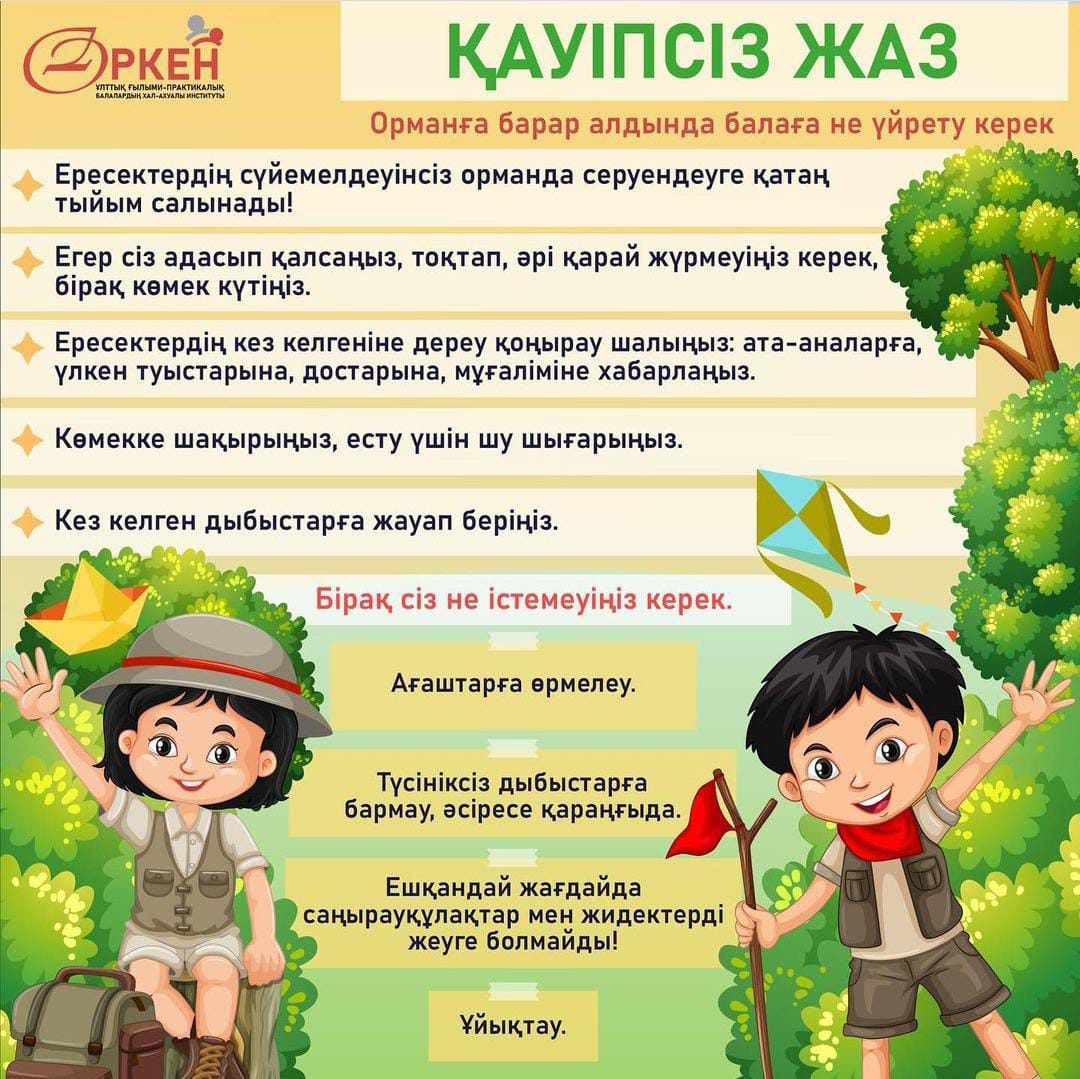 ӨРКЕН
ҰЛТТЫҚ ҒЫЛЫМИ-ПРАКТИКАЛЫҚ БАЛАЛАРДЫҢ ХАЛ-АХУАЛЫ ИНСТИТУТЫ

ҚАУІПСІЗ ЖАЗ

Орманға барар алдында балаға не үйрету керек

Ересектердің сүйемелдеуінсіз орманда серуендеуге қатаң тыйым салынады!

Егер сіз адасып қалсаңыз, тоқтап, әрі қарай жүрмеуіңіз керек, бірақ көмек күтіңіз.

Ересектердің кез келгеніне дереу қоңырау шалыңыз: ата-аналарға, үлкен туыстарына, достарына, мұғаліміне хабарлаңыз.

Көмекке шақырыңыз, есту үшін шу шығарыңыз.

Кез келген дыбыстарға жауап беріңіз.

Бірақ сіз не істемеуіңіз керек.

Ағаштарға өрмелеу.

Түсініксіз дыбыстарға бармау, әсіресе қараңғыда.

Ешқандай жағдайда саңырауқұлақтар мен жидектерді жеуге болмайды!

Ұйықтау.